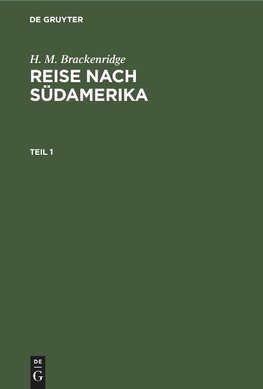 DE GRUYTER

H. M. Brackenridge
REISE NACH SÜDAMERIKA

TEIL 1

DE
G